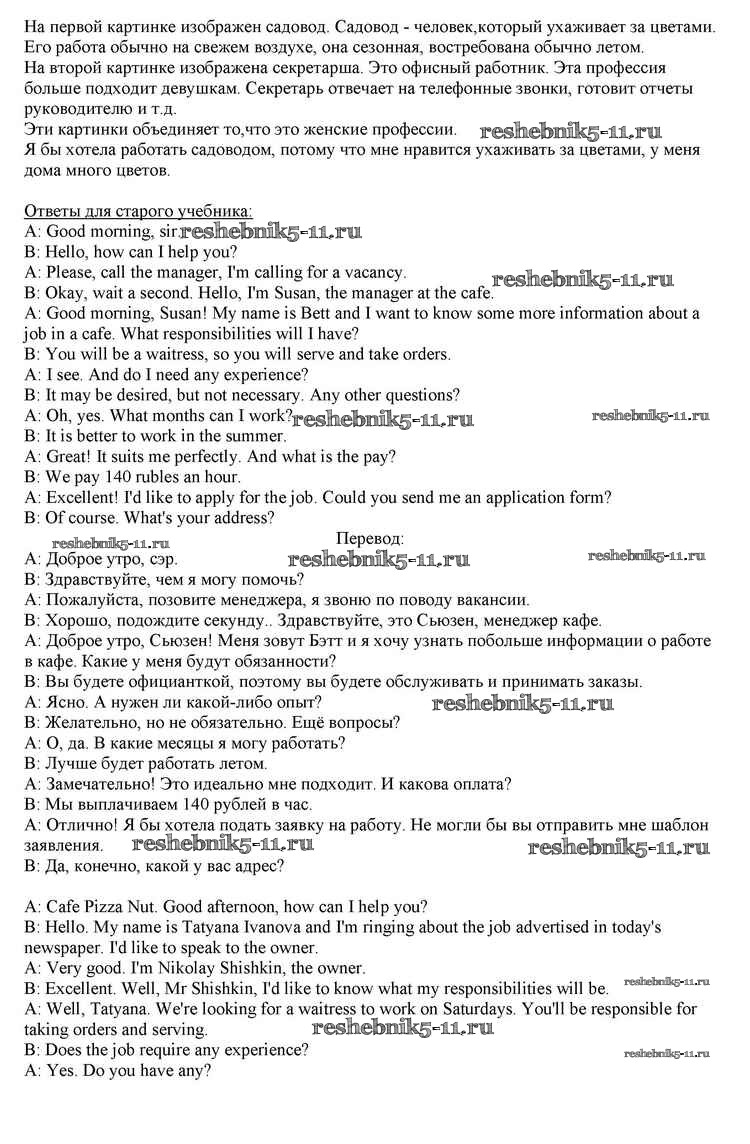 На первой картинке изображен садовод. Садовод - человек,который ухаживает за цветами. Его работа обычно на свежем воздухе, она сезонная, востребована обычно летом.
На второй картинке изображена секретарша. Это офисный работник. Эта профессия больше подходит девушкам. Секретарь отвечает на телефонные звонки, готовит отчеты руководителю и т.д.
Эти картинки объединяет то,что это женские профессии. reshebnik5-11.ru
Я бы хотела работать садоводом, потому что мне нравится ухаживать за цветами, у меня дома много цветов.

Ответы для старого учебника:
A: Good morning, sir. reshebnik5-11.ru
B: Hello, how can I help you?
A: Please, call the manager, I'm calling for a vacancy. reshebnik5-11.ru
B: Okay, wait a second. Hello, I'm Susan, the manager at the cafe.
A: Good morning, Susan! My name is Bett and I want to know some more information about a job in a cafe. What responsibilities will I have?
B: You will be a waitress, so you will serve and take orders.
A: I see. And do I need any experience?
B: It may be desired, but not necessary. Any other questions?
A: Oh, yes. What months can I work? reshebnik5-11.ru reshebnik5-11.ru
B: It is better to work in the summer.
A: Great! It suits me perfectly. And what is the pay?
B: We pay 140 rubles an hour.
A: Excellent! I'd like to apply for the job. Could you send me an application form?
B: Of course. What's your address?
Перевод:
reshebnik5-11.ru
A: Доброе утро, сэр. reshebnik5-11.ru reshebnik5-11.ru
B: Здравствуйте, чем я могу помочь?
A: Пожалуйста, позовите менеджера, я звоню по поводу вакансии.
B: Хорошо, подождите секунду.. Здравствуйте, это Сьюзен, менеджер кафе.
A: Доброе утро, Сьюзен! Меня зовут Бэтт и я хочу узнать побольше информации о работе в кафе. Какие у меня будут обязанности?
B: Вы будете официанткой, поэтому вы будете обслуживать и принимать заказы.
A: Ясно. А нужен ли какой-либо опыт? reshebnik5-11.ru
B: Желательно, но не обязательно. Ещё вопросы?
A: О, да. В какие месяцы я могу работать?
B: Лучше будет работать летом.
A: Замечательно! Это идеально мне подходит. И какова оплата?
B: Мы выплачиваем 140 рублей в час.
A: Отлично! Я бы хотела подать заявку на работу. Не могли бы вы отправить мне шаблон заявления. reshebnik5-11.ru reshebnik5-11.ru
B: Да, конечно, какой у вас адрес?

A: Cafe Pizza Nut. Good afternoon, how can I help you?
B: Hello. My name is Tatyana Ivanova and I'm ringing about the job advertised in today's newspaper. I'd like to speak to the owner.
A: Very good. I'm Nikolay Shishkin, the owner.
B: Excellent. Well, Mr Shishkin, I'd like to know what my responsibilities will be. reshebnik5-11.ru
A: Well, Tatyana. We're looking for a waitress to work on Saturdays. You'll be responsible for taking orders and serving. reshebnik5-11.ru
B: Does the job require any experience? reshebnik5-11.ru
A: Yes. Do you have any?